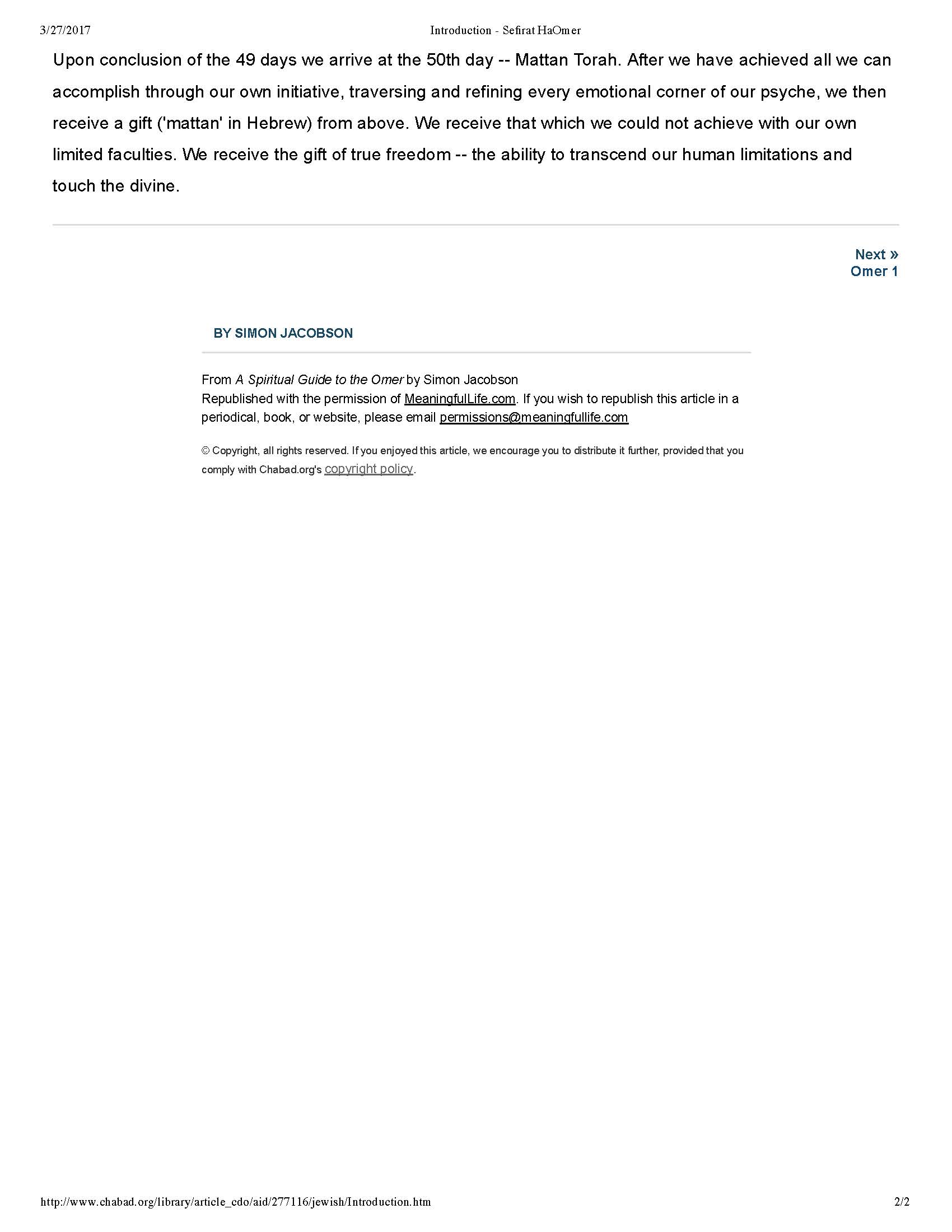 3/27/2017 Introduction - Sefirat HaOmer

Upon conclusion of the 49 days we arrive at the 50th day -- Mattan Torah. After we have achieved all we can accomplish through our own initiative, traversing and refining every emotional corner of our psyche, we then receive a gift ('mattan' in Hebrew) from above. We receive that which we could not achieve with our own limited faculties. We receive the gift of true freedom -- the ability to transcend our human limitations and touch the divine.

Next »
Omer 1

BY SIMON JACOBSON

From A Spiritual Guide to the Omer by Simon Jacobson
Republished with the permission of MeaningfulLife.com. If you wish to republish this article in a periodical, book, or website, please email permissions@meaningfullife.com

© Copyright, all rights reserved. If you enjoyed this article, we encourage you to distribute it further, provided that you comply with Chabad.org's copyright policy.

http://www.chabad.org/library/article_cdo/aid/277116/jewish/Introduction.htm 2/2